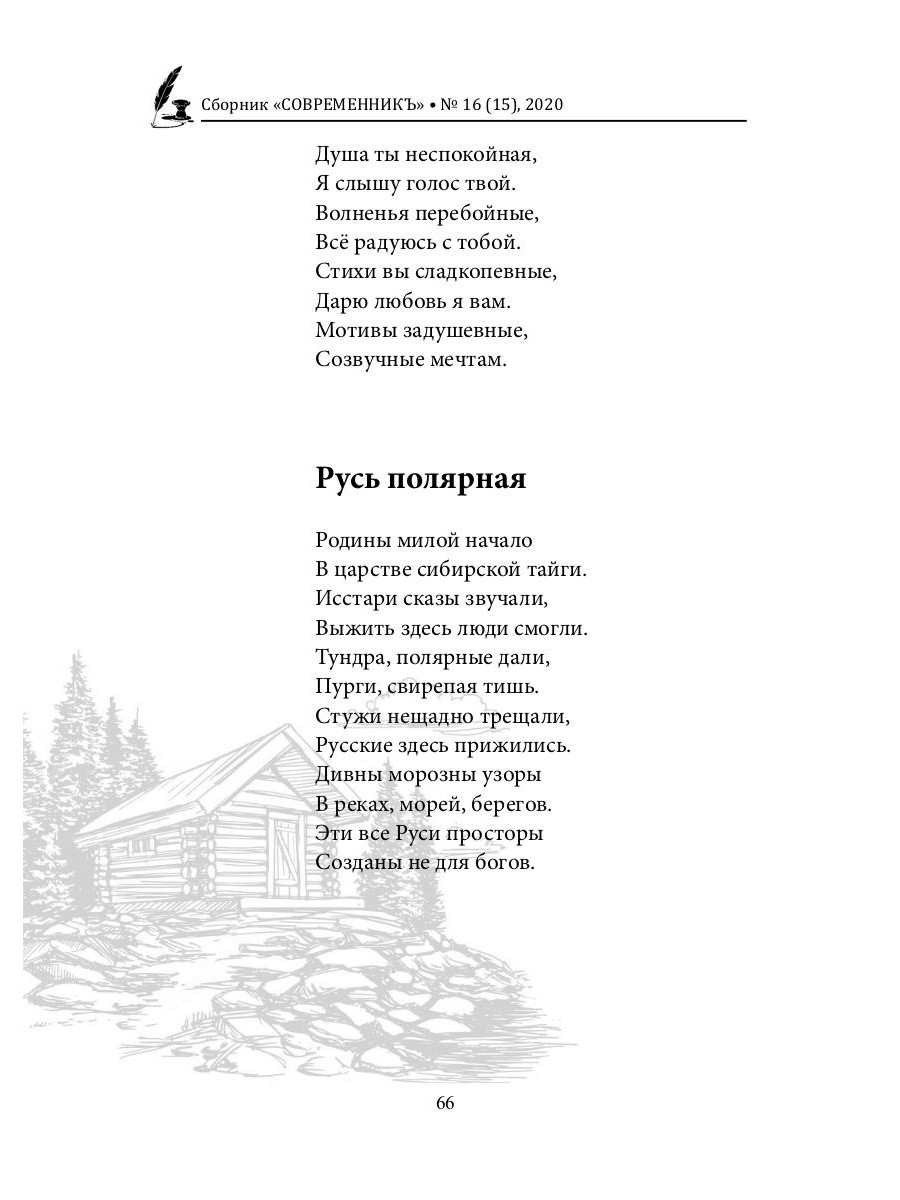 Сборник «СОВРЕМЕННИКЪ» • № 16 (15), 2020

Душа ты неспокойная,
Я слышу голос твой.
Волненья перебойные,
Всё радуюсь с тобой.
Стихи вы сладкопевные,
Дарю любовь я вам.
Мотивы задушевные,
Созвучные мечтам.

Русь полярная

Родины милой начало
В царстве сибирской тайги.
Исстари сказы звучали,
Выжить здесь люди смогли.
Тундра, полярные дали,
Пурги, свирепая тишь.
Стужи нещадно трещали,
Русские здесь прижились.
Дивны морозны узоры
В реках, морей, берегов.
Эти все Руси просторы
Созданы не для богов.

66